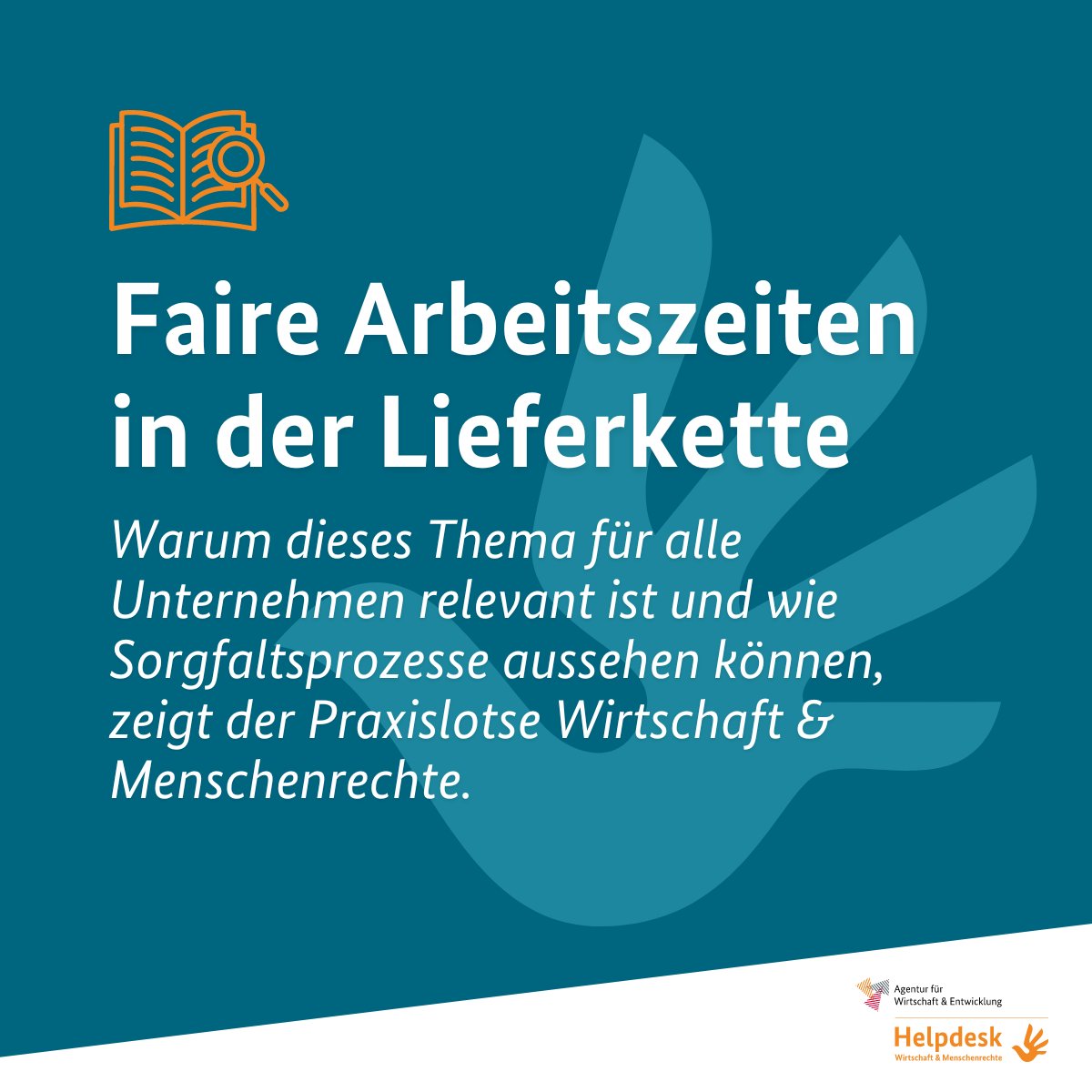 Faire Arbeitszeiten in der Lieferkette

Warum dieses Thema für alle Unternehmen relevant ist und wie Sorgfaltsprozesse aussehen können, zeigt der Praxislotse Wirtschaft & Menschenrechte.

Agentur für Wirtschaft & Entwicklung

Helpdesk
Wirtschaft & Menschenrechte